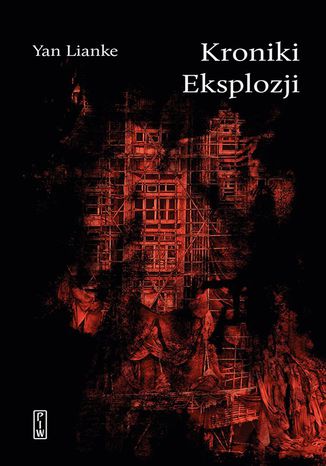 Yan Lianke

Kroniki
Eksplozji

PIW